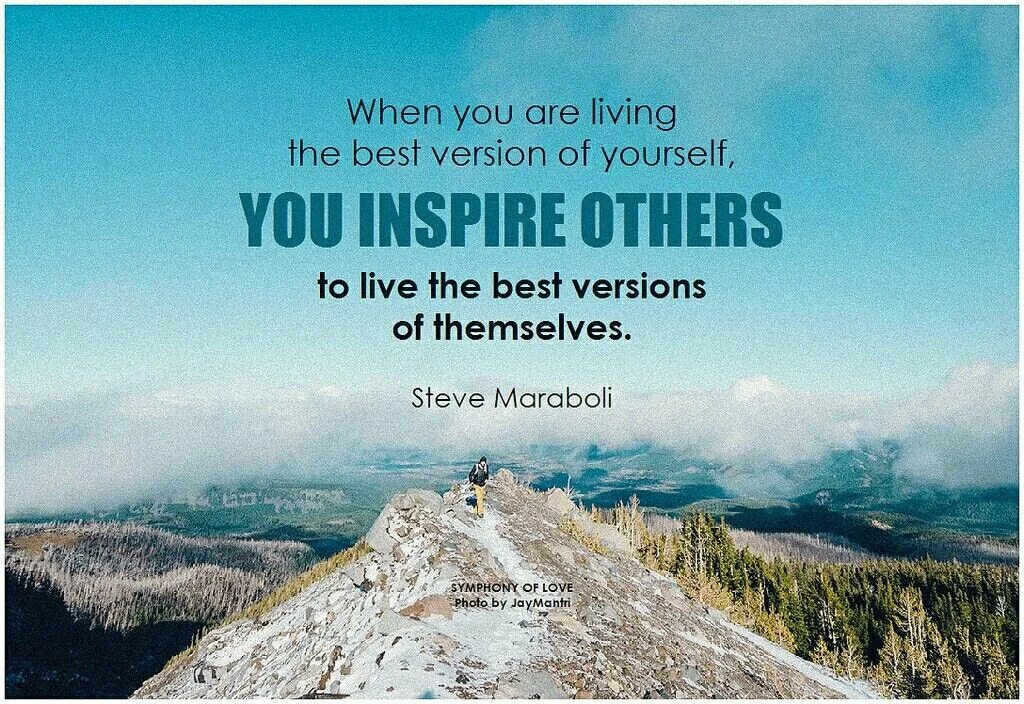 When you are living the best version of yourself, YOU INSPIRE OTHERS to live the best versions of themselves.

Steve Maraboli

SYMPHONY OF LOVE
Photo by JayMantri